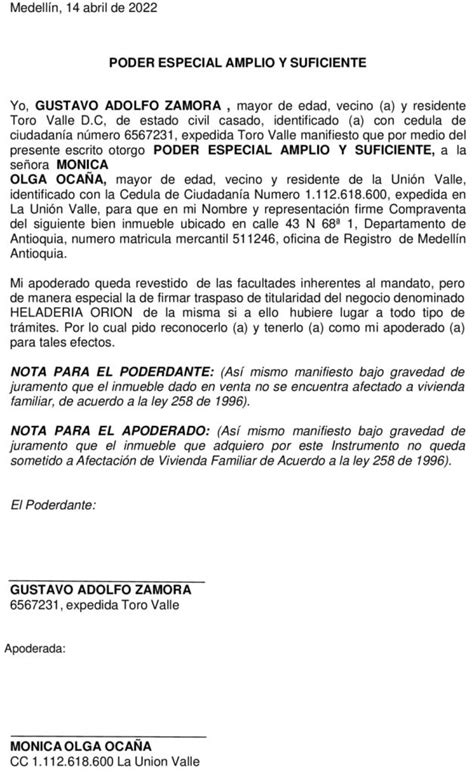 Medellín, 14 abril de 2022

PODER ESPECIAL AMPLIO Y SUFICIENTE

Yo, GUSTAVO ADOLFO ZAMORA , mayor de edad, vecino (a) y residente Toro Valle D.C, de estado civil casado, identificado (a) con cedula de ciudadanía número 6567231, expedida Toro Valle manifiesto que por medio del presente escrito otorgo PODER ESPECIAL AMPLIO Y SUFICIENTE, a la señora MONICA OLGA OCAÑA, mayor de edad, vecino y residente de la Unión Valle, identificado con la Cedula de Ciudadanía Numero 1.112.618.600, expedida en La Unión Valle, para que en mi Nombre y representación firme Compraventa del siguiente bien inmueble ubicado en calle 43 N 68ª 1, Departamento de Antioquia, numero matricula mercantil 511246, oficina de Registro de Medellín Antioquia.

Mi apoderado queda revestido de las facultades inherentes al mandato, pero de manera especial la de firmar traspaso de titularidad del negocio denominado HELADERIA ORION de la misma si a ello hubiere lugar a todo tipo de trámites. Por lo cual pido reconocerlo (a) y tenerlo (a) como mi apoderado (a) para tales efectos.

NOTA PARA EL PODERDANTE: (Así mismo manifiesto bajo gravedad de juramento que el inmueble dado en venta no se encuentra afectado a vivienda familiar, de acuerdo a la ley 258 de 1996).

NOTA PARA EL APODERADO: (Así mismo manifiesto bajo gravedad de juramento que el inmueble que adquiero por este Instrumento no queda sometido a Afectación de Vivienda Familiar de Acuerdo a la ley 258 de 1996).

El Poderdante:

GUSTAVO ADOLFO ZAMORA
6567231, expedida Toro Valle

Apoderada:

MONICA OLGA OCAÑA
CC 1.112.618.600 La Union Valle